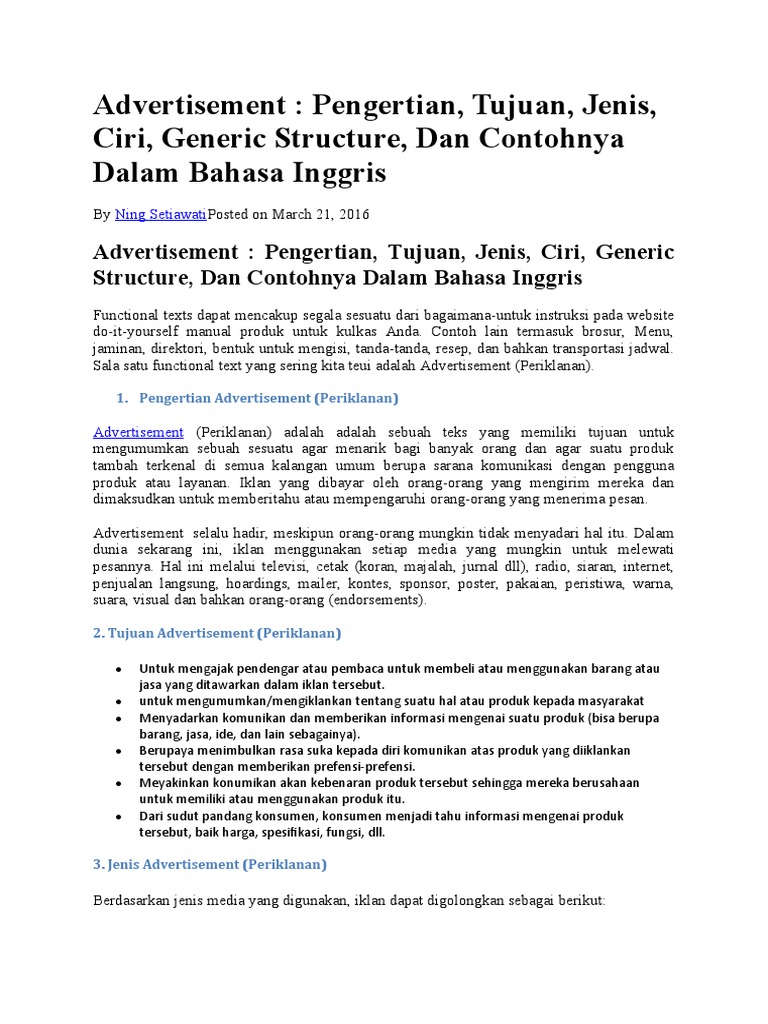 Advertisement : Pengertian, Tujuan, Jenis, Ciri, Generic Structure, Dan Contohnya Dalam Bahasa Inggris

By Ning SetiawatiPosted on March 21, 2016

Advertisement : Pengertian, Tujuan, Jenis, Ciri, Generic Structure, Dan Contohnya Dalam Bahasa Inggris

Functional texts dapat mencakup segala sesuatu dari bagaimana-untuk instruksi pada website do-it-yourself manual produk untuk kulkas Anda. Contoh lain termasuk brosur, Menu, jaminan, direktori, bentuk untuk mengisi, tanda-tanda, resep, dan bahkan transportasi jadwal. Sala satu functional text yang sering kita teui adalah Advertisement (Periklanan).

1. Pengertian Advertisement (Periklanan)

Advertisement (Periklanan) adalah adalah sebuah teks yang memiliki tujuan untuk mengumumkan sebuah sesuatu agar menarik bagi banyak orang dan agar suatu produk tambah terkenal di semua kalangan umum berupa sarana komunikasi dengan pengguna produk atau layanan. Iklan yang dibayar oleh orang-orang yang mengirim mereka dan dimaksudkan untuk memberitahu atau mempengaruhi orang-orang yang menerima pesan.

Advertisement selalu hadir, meskipun orang-orang mungkin tidak menyadari hal itu. Dalam dunia sekarang ini, iklan menggunakan setiap media yang mungkin untuk melewati pesannya. Hal ini melalui televisi, cetak (koran, majalah, jurnal dll), radio, siaran, internet, penjualan langsung, hoardings, mailer, kontes, sponsor, poster, pakaian, peristiwa, warna, suara, visual dan bahkan orang-orang (endorsements).

2. Tujuan Advertisement (Periklanan)

• Untuk mengajak pendengar atau pembaca untuk membeli atau menggunakan barang atau jasa yang ditawarkan dalam iklan tersebut.
• untuk mengumumkan/mengiklankan tentang suatu hal atau produk kepada masyarakat
• Menyadarkan komunikan dan memberikan informasi mengenai suatu produk (bisa berupa barang, jasa, ide, dan lain sebagainya).
• Berupaya menimbulkan rasa suka kepada diri komunikan atas produk yang diiklankan tersebut dengan memberikan prefensi-prefensi.
• Meyakinkan konumikan akan kebenaran produk tersebut sehingga mereka berusahaan untuk memiliki atau menggunakan produk itu.
• Dari sudut pandang konsumen, konsumen menjadi tahu informasi mengenai produk tersebut, baik harga, spesifikasi, fungsi, dll.

3. Jenis Advertisement (Periklanan)

Berdasarkan jenis media yang digunakan, iklan dapat digolongkan sebagai berikut: